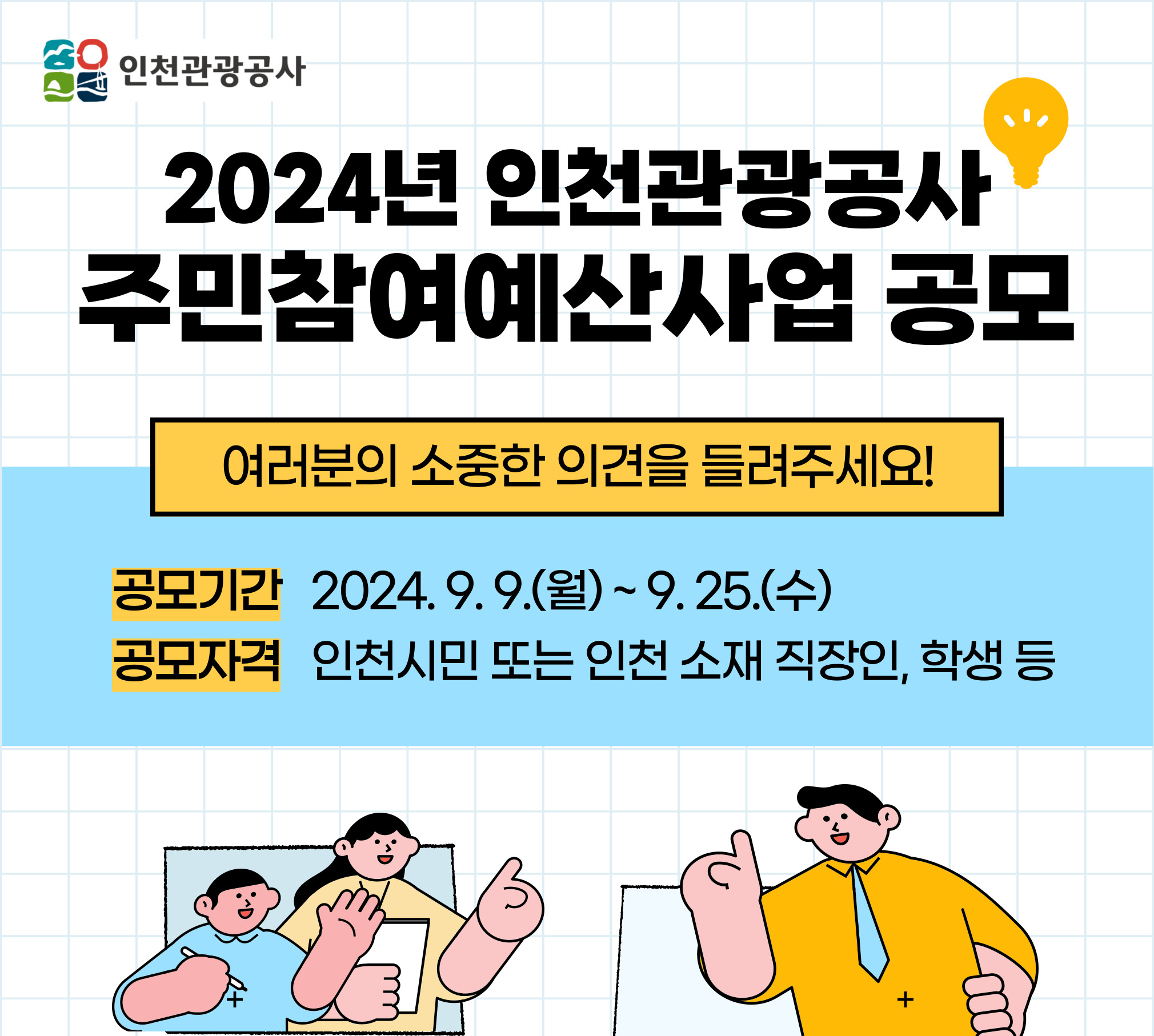 인천관광공사

2024년 인천관광공사
주민참여예산사업 공모

여러분의 소중한 의견을 들려주세요!

공모기간 2024. 9. 9.(월) ~ 9. 25.(수)
공모자격 인천시민 또는 인천 소재 직장인, 학생 등